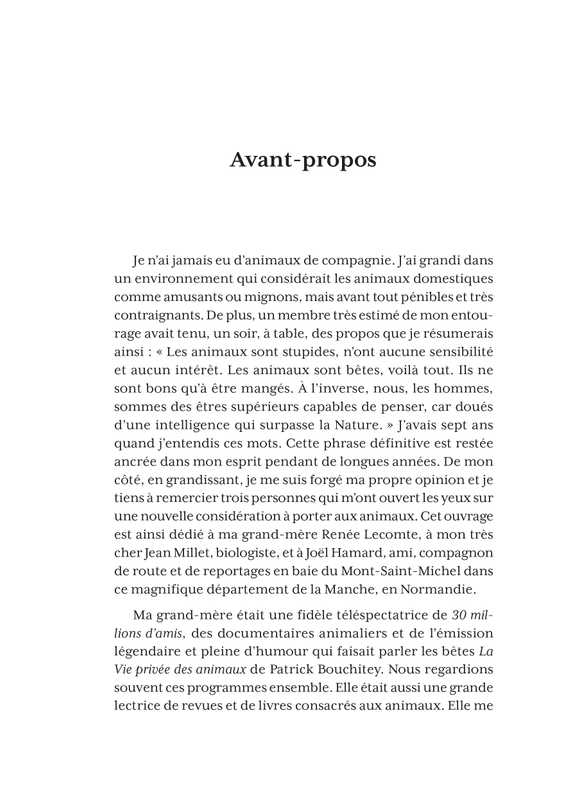 Avant-propos

Je n'ai jamais eu d'animaux de compagnie. J'ai grandi dans un environnement qui considérait les animaux domestiques comme amusants ou mignons, mais avant tout pénibles et très contraignants. De plus, un membre très estimé de mon entourage avait tenu, un soir, à table, des propos que je résumerais ainsi : « Les animaux sont stupides, n'ont aucune sensibilité et aucun intérêt. Les animaux sont bêtes, voilà tout. Ils ne sont bons qu'à être mangés. À l'inverse, nous, les hommes, sommes des êtres supérieurs capables de penser, car doués d'une intelligence qui surpasse la Nature. » J'avais sept ans quand j'entendis ces mots. Cette phrase définitive est restée ancrée dans mon esprit pendant de longues années. De mon côté, en grandissant, je me suis forgé ma propre opinion et je tiens à remercier trois personnes qui m'ont ouvert les yeux sur une nouvelle considération à porter aux animaux. Cet ouvrage est ainsi dédié à ma grand-mère Renée Lecomte, à mon très cher Jean Millet, biologiste, et à Joël Hamard, ami, compagnon de route et de reportages en baie du Mont-Saint-Michel dans ce magnifique département de la Manche, en Normandie.

Ma grand-mère était une fidèle téléspectatrice de 30 millions d'amis, des documentaires animaliers et de l'émission légendaire et pleine d'humour qui faisait parler les bêtes La Vie privée des animaux de Patrick Bouchitey. Nous regardions souvent ces programmes ensemble. Elle était aussi une grande lectrice de revues et de livres consacrés aux animaux. Elle me